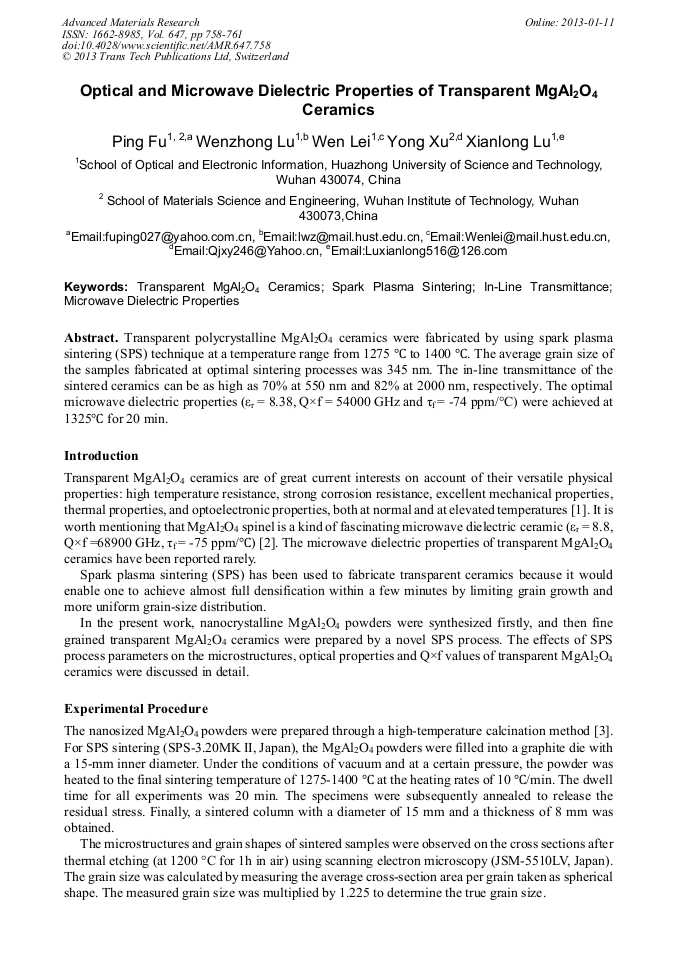 Advanced Materials Research
ISSN: 1662-8985, Vol. 647, pp 758-761
doi:10.4028/www.scientific.net/AMR.647.758
© 2013 Trans Tech Publications Ltd, Switzerland

Online: 2013-01-11

Optical and Microwave Dielectric Properties of Transparent $MgAl_2O_4$ Ceramics

Ping Fu$^{1, 2,a}$ Wenzhong Lu$^{1,b}$ Wen Lei$^{1,c}$ Yong Xu$^{2,d}$ Xianlong Lu$^{1,e}$

$^1$School of Optical and Electronic Information, Huazhong University of Science and Technology, Wuhan 430074, China

$^2$ School of Materials Science and Engineering, Wuhan Institute of Technology, Wuhan 430073,China

$^a$Email:fuping027@yahoo.com.cn, $^b$Email:lwz@mail.hust.edu.cn, $^c$Email:Wenlei@mail.hust.edu.cn, $^d$Email:Qjxy246@Yahoo.cn, $^e$Email:Luxianlong516@126.com

Keywords: Transparent $MgAl_2O_4$ Ceramics; Spark Plasma Sintering; In-Line Transmittance; Microwave Dielectric Properties

Abstract. Transparent polycrystalline $MgAl_2O_4$ ceramics were fabricated by using spark plasma sintering (SPS) technique at a temperature range from 1275 °C to 1400 °C. The average grain size of the samples fabricated at optimal sintering processes was 345 nm. The in-line transmittance of the sintered ceramics can be as high as 70% at 550 nm and 82% at 2000 nm, respectively. The optimal microwave dielectric properties ($\varepsilon_r$ = 8.38, Q×f = 54000 GHz and $\tau_f$= -74 ppm/°C) were achieved at 1325°C for 20 min.

Introduction

Transparent $MgAl_2O_4$ ceramics are of great current interests on account of their versatile physical properties: high temperature resistance, strong corrosion resistance, excellent mechanical properties, thermal properties, and optoelectronic properties, both at normal and at elevated temperatures [1]. It is worth mentioning that $MgAl_2O_4$ spinel is a kind of fascinating microwave dielectric ceramic ($\varepsilon_r$ = 8.8, Q×f =68900 GHz, $\tau_f$ = -75 ppm/°C) [2]. The microwave dielectric properties of transparent $MgAl_2O_4$ ceramics have been reported rarely.

Spark plasma sintering (SPS) has been used to fabricate transparent ceramics because it would enable one to achieve almost full densification within a few minutes by limiting grain growth and more uniform grain-size distribution.

In the present work, nanocrystalline $MgAl_2O_4$ powders were synthesized firstly, and then fine grained transparent $MgAl_2O_4$ ceramics were prepared by a novel SPS process. The effects of SPS process parameters on the microstructures, optical properties and Q×f values of transparent $MgAl_2O_4$ ceramics were discussed in detail.

Experimental Procedure

The nanosized $MgAl_2O_4$ powders were prepared through a high-temperature calcination method [3]. For SPS sintering (SPS-3.20MK II, Japan), the $MgAl_2O_4$ powders were filled into a graphite die with a 15-mm inner diameter. Under the conditions of vacuum and at a certain pressure, the powder was heated to the final sintering temperature of 1275-1400 °C at the heating rates of 10 °C/min. The dwell time for all experiments was 20 min. The specimens were subsequently annealed to release the residual stress. Finally, a sintered column with a diameter of 15 mm and a thickness of 8 mm was obtained.

The microstructures and grain shapes of sintered samples were observed on the cross sections after thermal etching (at 1200 °C for 1h in air) using scanning electron microscopy (JSM-5510LV, Japan). The grain size was calculated by measuring the average cross-section area per grain taken as spherical shape. The measured grain size was multiplied by 1.225 to determine the true grain size.